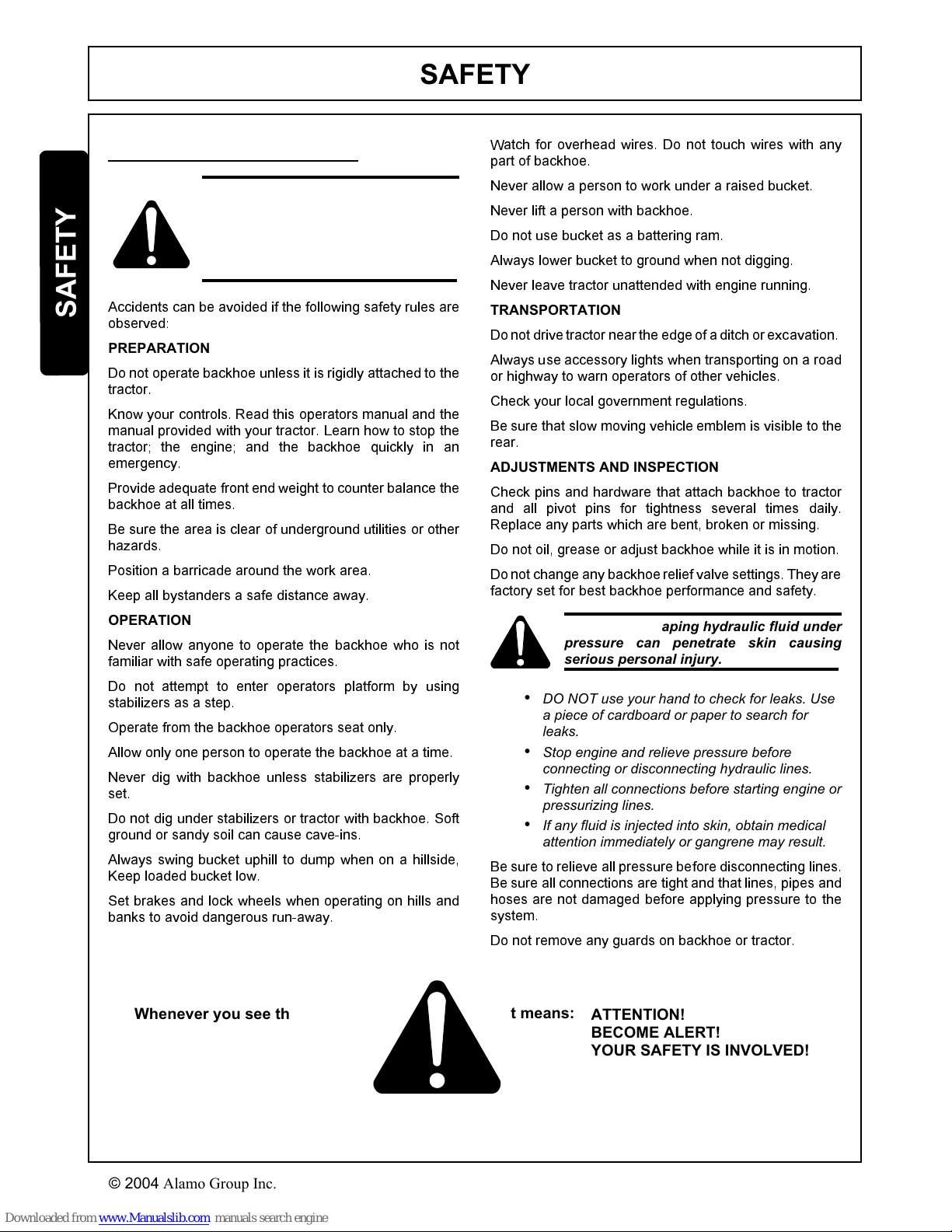 SAFETY

SAFETY

Accidents can be avoided if the following safety rules are observed:

PREPARATION

Do not operate backhoe unless it is rigidly attached to the tractor.

Know your controls. Read this operators manual and the manual provided with your tractor. Learn how to stop the tractor; the engine; and the backhoe quickly in an emergency.

Provide adequate front end weight to counter balance the backhoe at all times.

Be sure the area is clear of underground utilities or other hazards.

Position a barricade around the work area.

Keep all bystanders a safe distance away.

OPERATION

Never allow anyone to operate the backhoe who is not familiar with safe operating practices.

Do not attempt to enter operators platform by using stabilizers as a step.

Operate from the backhoe operators seat only.

Allow only one person to operate the backhoe at a time.

Never dig with backhoe unless stabilizers are properly set.

Do not dig under stabilizers or tractor with backhoe. Soft ground or sandy soil can cause cave-ins.

Always swing bucket uphill to dump when on a hillside, Keep loaded bucket low.

Set brakes and lock wheels when operating on hills and banks to avoid dangerous run-away.

Watch for overhead wires. Do not touch wires with any part of backhoe.

Never allow a person to work under a raised bucket.

Never lift a person with backhoe.

Do not use bucket as a battering ram.

Always lower bucket to ground when not digging.

Never leave tractor unattended with engine running.

TRANSPORTATION

Do not drive tractor near the edge of a ditch or excavation.

Always use accessory lights when transporting on a road or highway to warn operators of other vehicles.

Check your local government regulations.

Be sure that slow moving vehicle emblem is visible to the rear.

ADJUSTMENTS AND INSPECTION

Check pins and hardware that attach backhoe to tractor and all pivot pins for tightness several times daily. Replace any parts which are bent, broken or missing.

Do not oil, grease or adjust backhoe while it is in motion.

Do not change any backhoe relief valve settings. They are factory set for best backhoe performance and safety.

aping hydraulic fluid under pressure can penetrate skin causing serious personal injury.

• DO NOT use your hand to check for leaks. Use a piece of cardboard or paper to search for leaks.
• Stop engine and relieve pressure before connecting or disconnecting hydraulic lines.
• Tighten all connections before starting engine or pressurizing lines.
• If any fluid is injected into skin, obtain medical attention immediately or gangrene may result.

Be sure to relieve all pressure before disconnecting lines. Be sure all connections are tight and that lines, pipes and hoses are not damaged before applying pressure to the system.

Do not remove any guards on backhoe or tractor.

Whenever you see th t means: ATTENTION! BECOME ALERT! YOUR SAFETY IS INVOLVED!

© 2004 Alamo Group Inc.

Downloaded from www.Manualslib.com manuals search engine